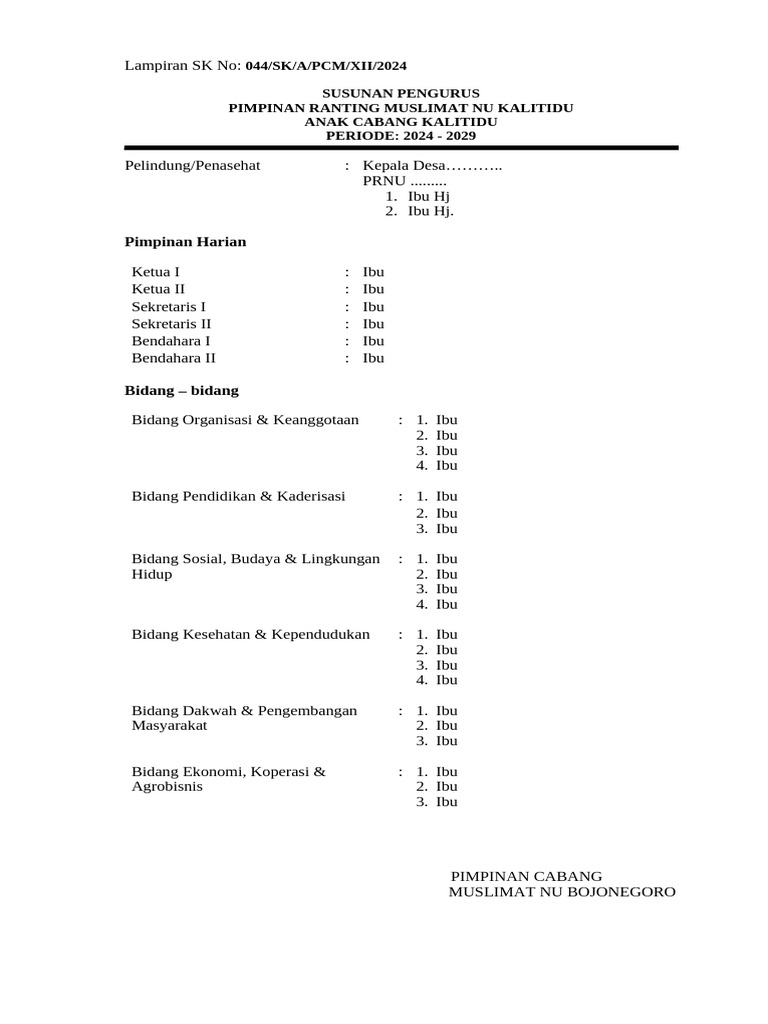 Lampiran SK No: 044/SK/A/PCM/XII/2024

SUSUNAN PENGURUS
PIMPINAN RANTING MUSLIMAT NU KALITIDU
ANAK CABANG KALITIDU
PERIODE: 2024 - 2029

Pelindung/Penasehat : Kepala Desa………..
PRNU .........
1. Ibu Hj
2. Ibu Hj.

Pimpinan Harian

Ketua I : Ibu
Ketua II : Ibu
Sekretaris I : Ibu
Sekretaris II : Ibu
Bendahara I : Ibu
Bendahara II : Ibu

Bidang – bidang

Bidang Organisasi & Keanggotaan : 1. Ibu
2. Ibu
3. Ibu
4. Ibu

Bidang Pendidikan & Kaderisasi : 1. Ibu
2. Ibu
3. Ibu

Bidang Sosial, Budaya & Lingkungan Hidup : 1. Ibu
2. Ibu
3. Ibu
4. Ibu

Bidang Kesehatan & Kependudukan : 1. Ibu
2. Ibu
3. Ibu
4. Ibu

Bidang Dakwah & Pengembangan Masyarakat : 1. Ibu
2. Ibu
3. Ibu

Bidang Ekonomi, Koperasi & Agrobisnis : 1. Ibu
2. Ibu
3. Ibu

PIMPINAN CABANG
MUSLIMAT NU BOJONEGORO